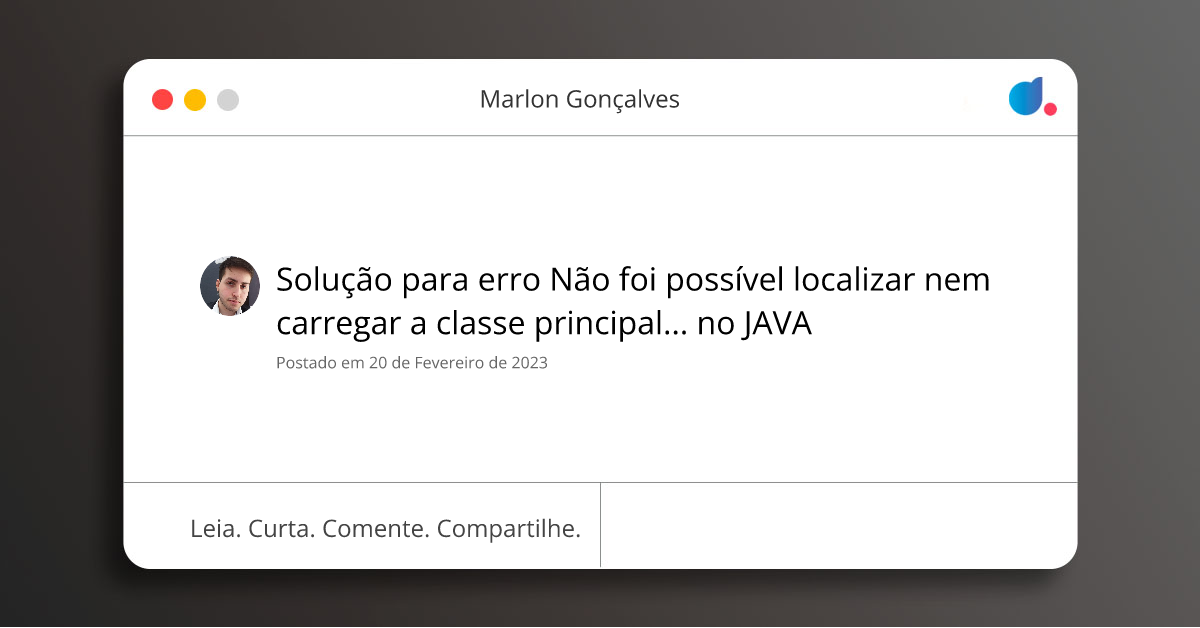 Marlon Gonçalves

Solução para erro Não foi possível localizar nem carregar a classe principal... no JAVA

Postado em 20 de Fevereiro de 2023

Leia. Curta. Comente. Compartilhe.